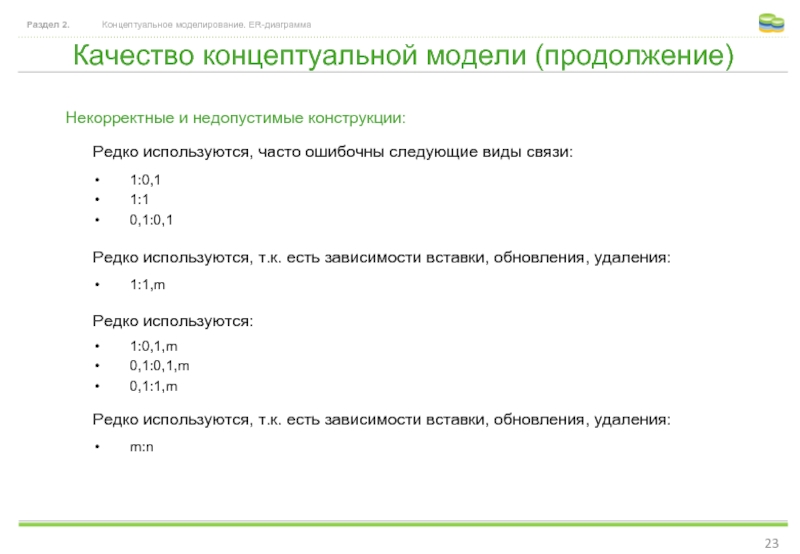 Раздел 2.

Концептуальное моделирование. ER-диаграмма

Качество концептуальной модели (продолжение)

Некорректные и недопустимые конструкции:

Редко используются, часто ошибочны следующие виды связи:

• 1:0,1
• 1:1
• 0,1:0,1

Редко используются, т.к. есть зависимости вставки, обновления, удаления:

• 1:1,m

Редко используются:

• 1:0,1,m
• 0,1:0,1,m
• 0,1:1,m

Редко используются, т.к. есть зависимости вставки, обновления, удаления:

• m:n

23